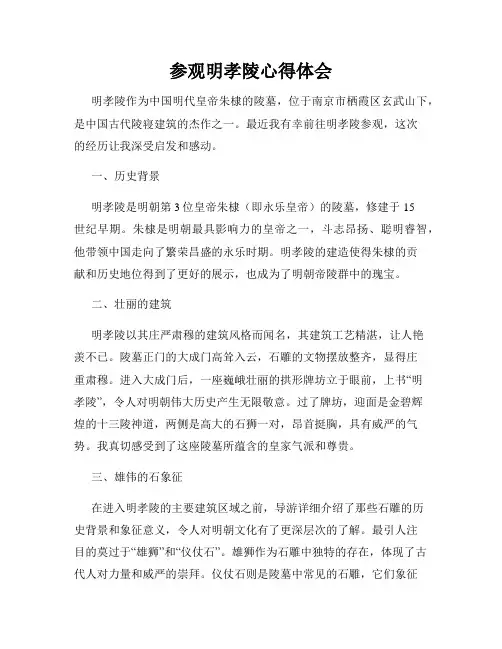 参观明孝陵心得体会

明孝陵作为中国明代皇帝朱棣的陵墓，位于南京市栖霞区玄武山下，是中国古代陵寝建筑的杰作之一。最近我有幸前往明孝陵参观，这次的经历让我深受启发和感动。

一、历史背景

明孝陵是明朝第3位皇帝朱棣（即永乐皇帝）的陵墓，修建于15世纪早期。朱棣是明朝最具影响力的皇帝之一，斗志昂扬、聪明睿智，他带领中国走向了繁荣昌盛的永乐时期。明孝陵的建造使得朱棣的贡献和历史地位得到了更好的展示，也成为了明朝帝陵群中的瑰宝。

二、壮丽的建筑

明孝陵以其庄严肃穆的建筑风格而闻名，其建筑工艺精湛，让人艳羡不已。陵墓正门的大成门高耸入云，石雕的文物摆放整齐，显得庄重肃穆。进入大成门后，一座巍峨壮丽的拱形牌坊立于眼前，上书“明孝陵”，令人对明朝伟大历史产生无限敬意。过了牌坊，迎面是金碧辉煌的十三陵神道，两侧是高大的石狮一对，昂首挺胸，具有威严的气势。我真切感受到了这座陵墓所蕴含的皇家气派和尊贵。

三、雄伟的石象征

在进入明孝陵的主要建筑区域之前，导游详细介绍了那些石雕的历史背景和象征意义，令人对明朝文化有了更深层次的了解。最引人注目的莫过于“雄狮”和“仪仗石”。雄狮作为石雕中独特的存在，体现了古代人对力量和威严的崇拜。仪仗石则是陵墓中常见的石雕，它们象征